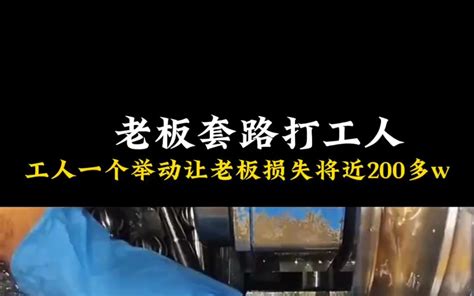 老板套路打工人
工人一个举动让老板损失将近200多w